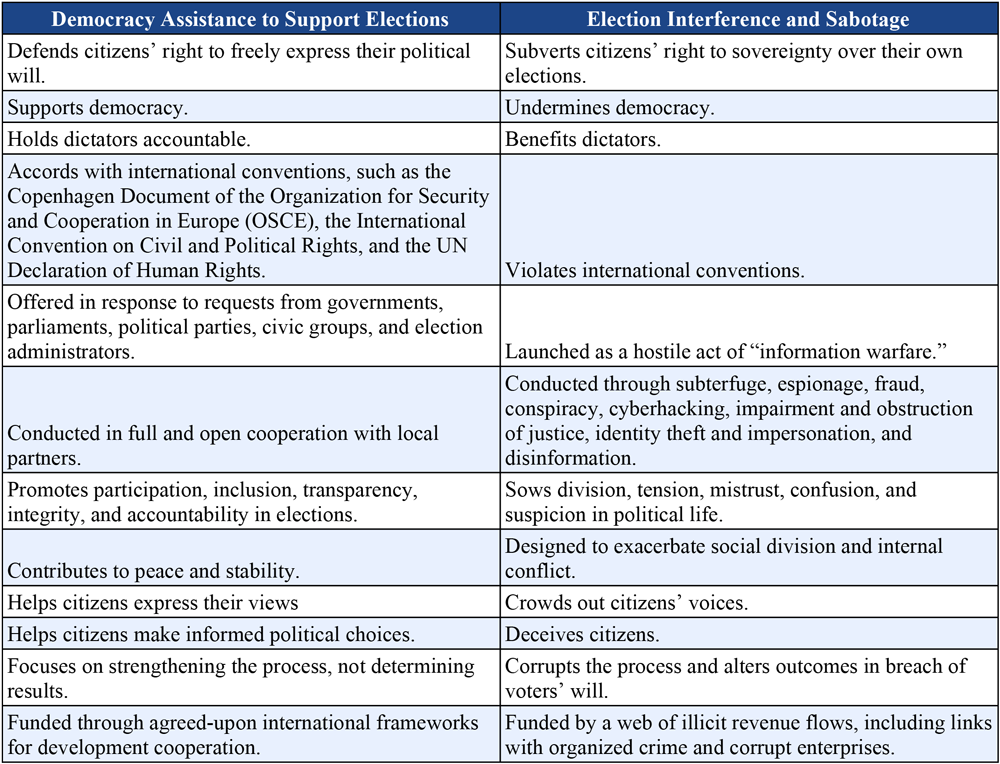 | Democracy Assistance to Support Elections | Election Interference and Sabotage |
|---|---|
| Defends citizens’ right to freely express their political will. | Subverts citizens’ right to sovereignty over their own elections. |
| Supports democracy. | Undermines democracy. |
| Holds dictators accountable. | Benefits dictators. |
| Accords with international conventions, such as the Copenhagen Document of the Organization for Security and Cooperation in Europe (OSCE), the International Convention on Civil and Political Rights, and the UN Declaration of Human Rights. | Violates international conventions. |
| Offered in response to requests from governments, parliaments, political parties, civic groups, and election administrators. | Launched as a hostile act of “information warfare.” |
| Conducted in full and open cooperation with local partners. | Conducted through subterfuge, espionage, fraud, conspiracy, cyberhacking, impairment and obstruction of justice, identity theft and impersonation, and disinformation. |
| Promotes participation, inclusion, transparency, integrity, and accountability in elections. | Sows division, tension, mistrust, confusion, and suspicion in political life. |
| Contributes to peace and stability. | Designed to exacerbate social division and internal conflict. |
| Helps citizens express their views | Crowds out citizens’ voices. |
| Helps citizens make informed political choices. | Deceives citizens. |
| Focuses on strengthening the process, not determining results. | Corrupts the process and alters outcomes in breach of voters’ will. |
| Funded through agreed-upon international frameworks for development cooperation. | Funded by a web of illicit revenue flows, including links with organized crime and corrupt enterprises. |